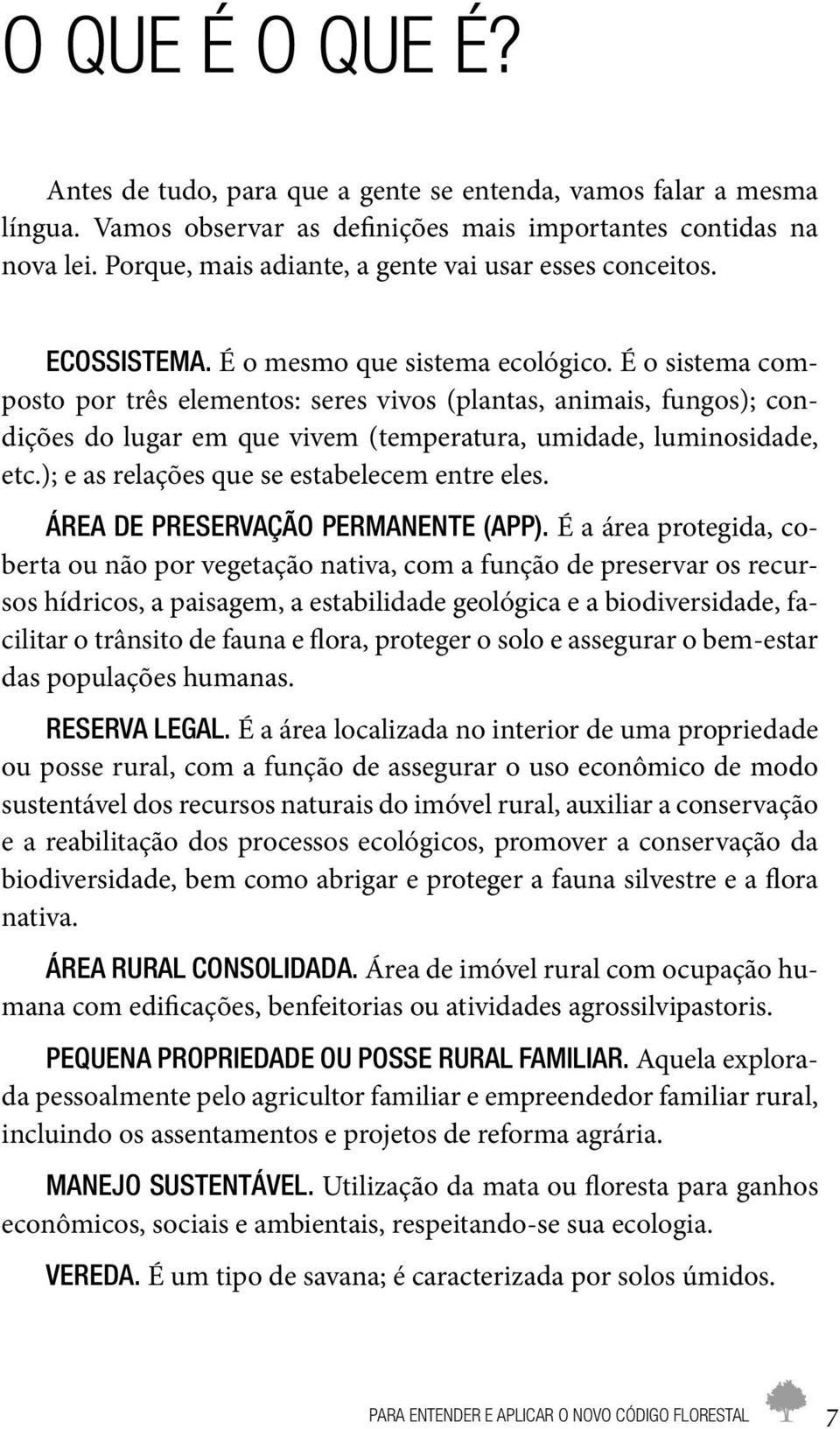 O QUE É O QUE É?

Antes de tudo, para que a gente se entenda, vamos falar a mesma língua. Vamos observar as definições mais importantes contidas na nova lei. Porque, mais adiante, a gente vai usar esses conceitos.

ECOSSISTEMA. É o mesmo que sistema ecológico. É o sistema composto por três elementos: seres vivos (plantas, animais, fungos); condições do lugar em que vivem (temperatura, umidade, luminosidade, etc.); e as relações que se estabelecem entre eles.

ÁREA DE PRESERVAÇÃO PERMANENTE (APP). É a área protegida, coberta ou não por vegetação nativa, com a função de preservar os recursos hídricos, a paisagem, a estabilidade geológica e a biodiversidade, facilitar o trânsito de fauna e flora, proteger o solo e assegurar o bem-estar das populações humanas.

RESERVA LEGAL. É a área localizada no interior de uma propriedade ou posse rural, com a função de assegurar o uso econômico de modo sustentável dos recursos naturais do imóvel rural, auxiliar a conservação e a reabilitação dos processos ecológicos, promover a conservação da biodiversidade, bem como abrigar e proteger a fauna silvestre e a flora nativa.

ÁREA RURAL CONSOLIDADA. Área de imóvel rural com ocupação humana com edificações, benfeitorias ou atividades agrossilvipastoris.

PEQUENA PROPRIEDADE OU POSSE RURAL FAMILIAR. Aquela explorada pessoalmente pelo agricultor familiar e empreendedor familiar rural, incluindo os assentamentos e projetos de reforma agrária.

MANEJO SUSTENTÁVEL. Utilização da mata ou floresta para ganhos econômicos, sociais e ambientais, respeitando-se sua ecologia.

VEREDA. É um tipo de savana; é caracterizada por solos úmidos.

PARA ENTENDER E APLICAR O NOVO CÓDIGO FLORESTAL 7